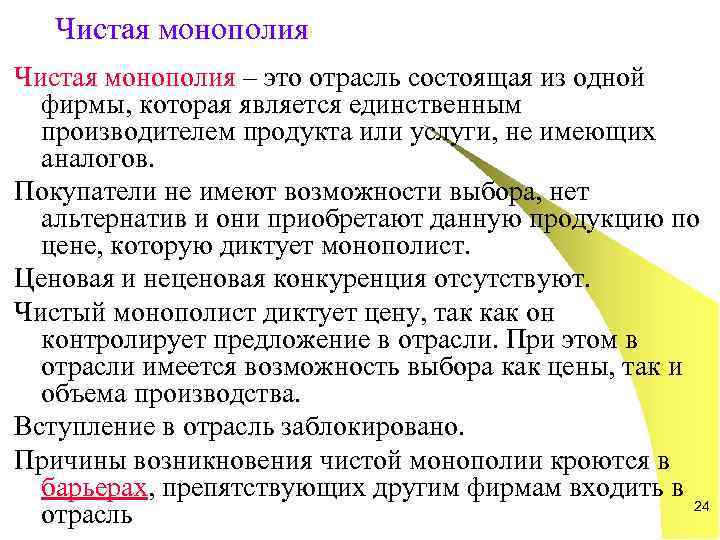 Чистая монополия

Чистая монополия – это отрасль состоящая из одной фирмы, которая является единственным производителем продукта или услуги, не имеющих аналогов.

Покупатели не имеют возможности выбора, нет альтернатив и они приобретают данную продукцию по цене, которую диктует монополист.

Ценовая и неценовая конкуренция отсутствуют.

Чистый монополист диктует цену, так как он контролирует предложение в отрасли. При этом в отрасли имеется возможность выбора как цены, так и объема производства.

Вступление в отрасль заблокировано.

Причины возникновения чистой монополии кроются в барьерах, препятствующих другим фирмам входить в отрасль

24